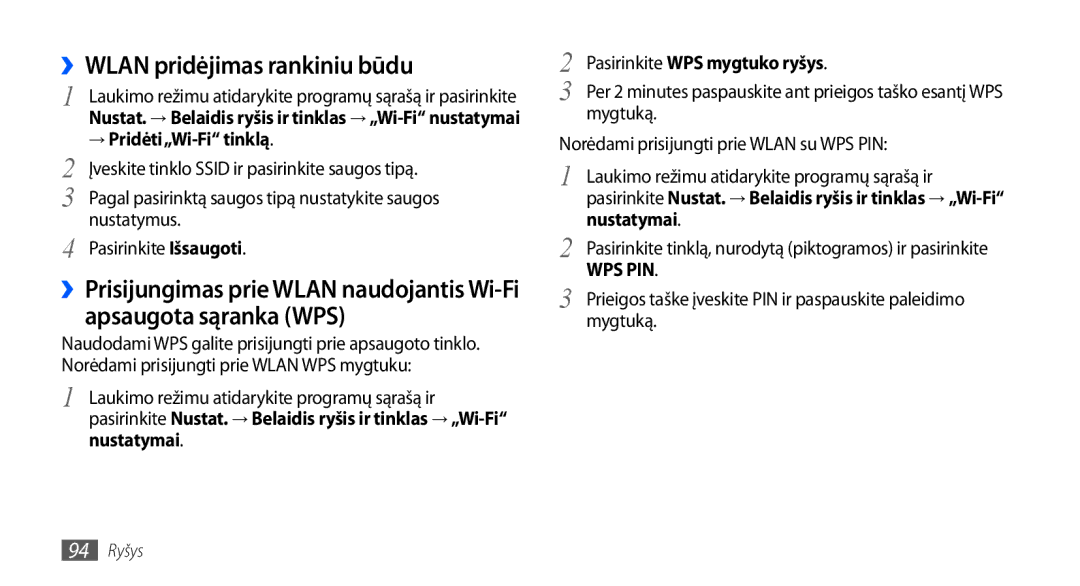 ›› WLAN pridėjimas rankiniu būdu

1 Laukimo režimu atidarykite programų sąrašą ir pasirinkite Nustat. → Belaidis ryšis ir tinklas → „Wi-Fi“ nustatymai → Pridėti „Wi-Fi“ tinklą.

2 Įveskite tinklo SSID ir pasirinkite saugos tipą.

3 Pagal pasirinktą saugos tipą nustatykite saugos nustatymus.

4 Pasirinkite Išsaugoti.

›› Prisijungimas prie WLAN naudojantis Wi-Fi apsaugota sąranka (WPS)

Naudodami WPS galite prisijungti prie apsaugoto tinklo. Norėdami prisijungti prie WLAN WPS mygtuku:

1 Laukimo režimu atidarykite programų sąrašą ir pasirinkite Nustat. → Belaidis ryšis ir tinklas → „Wi-Fi“ nustatymai.

2 Pasirinkite WPS mygtuko ryšys.

3 Per 2 minutes paspauskite ant prieigos taško esantį WPS mygtuką.

Norėdami prisijungti prie WLAN su WPS PIN:

1 Laukimo režimu atidarykite programų sąrašą ir pasirinkite Nustat. → Belaidis ryšis ir tinklas → „Wi-Fi“ nustatymai.

2 Pasirinkite tinklą, nurodytą (piktogramos) ir pasirinkite WPS PIN.

3 Prieigos taške įveskite PIN ir paspauskite paleidimo mygtuką.

94 Ryšys